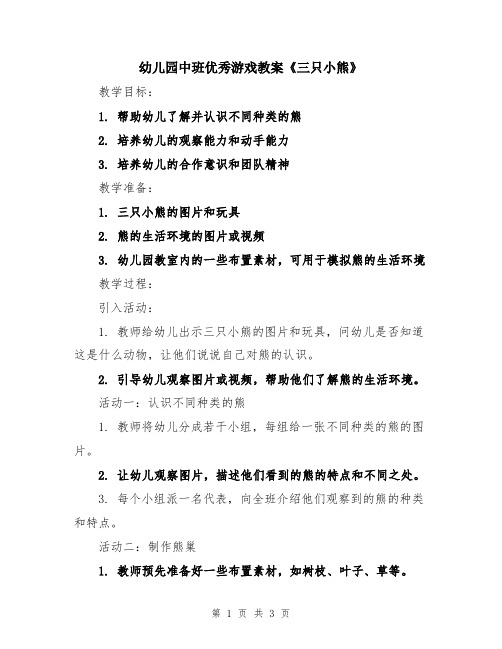 幼儿园中班优秀游戏教案《三只小熊》

教学目标：

1. 帮助幼儿了解并认识不同种类的熊

2. 培养幼儿的观察能力和动手能力

3. 培养幼儿的合作意识和团队精神

教学准备：

1. 三只小熊的图片和玩具

2. 熊的生活环境的图片或视频

3. 幼儿园教室内的一些布置素材，可用于模拟熊的生活环境

教学过程：

引入活动：

1. 教师给幼儿出示三只小熊的图片和玩具，问幼儿是否知道这是什么动物，让他们说说自己对熊的认识。

2. 引导幼儿观察图片或视频，帮助他们了解熊的生活环境。

活动一：认识不同种类的熊

1. 教师将幼儿分成若干小组，每组给一张不同种类的熊的图片。

2. 让幼儿观察图片，描述他们看到的熊的特点和不同之处。

3. 每个小组派一名代表，向全班介绍他们观察到的熊的种类和特点。

活动二：制作熊巢

1. 教师预先准备好一些布置素材，如树枝、叶子、草等。

第 1 页 共 3 页